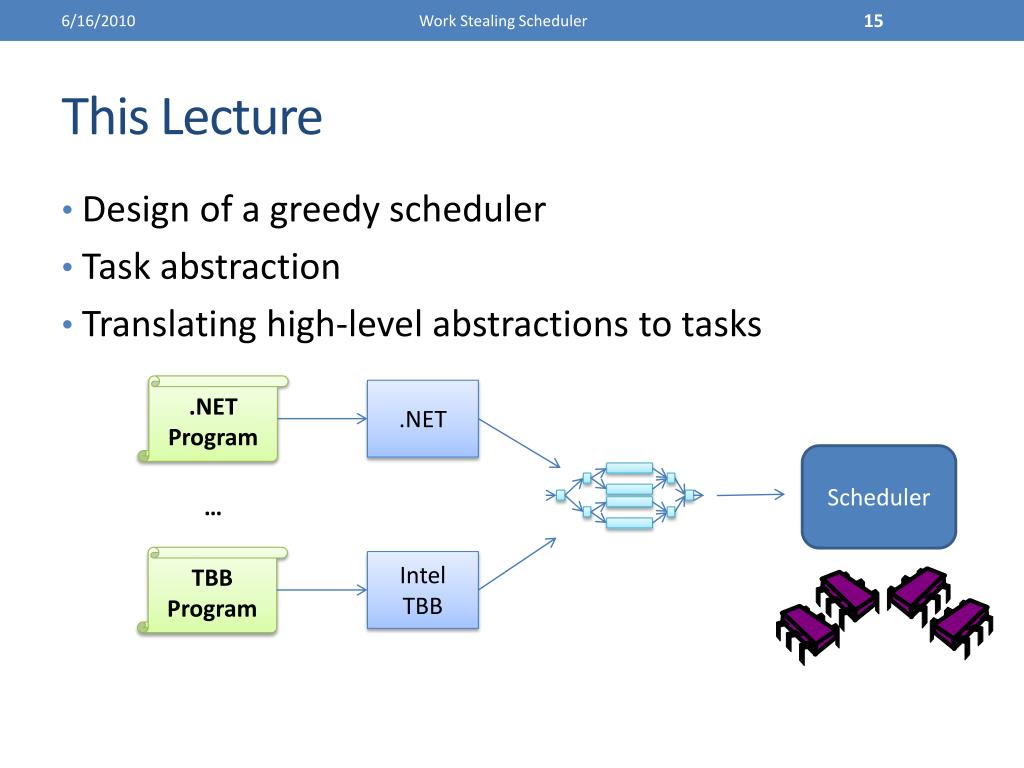 6/16/2010 Work Stealing Scheduler 15

This Lecture

• Design of a greedy scheduler
• Task abstraction
• Translating high-level abstractions to tasks

.NET Program

.NET

…

TBB Program

Intel TBB

Scheduler